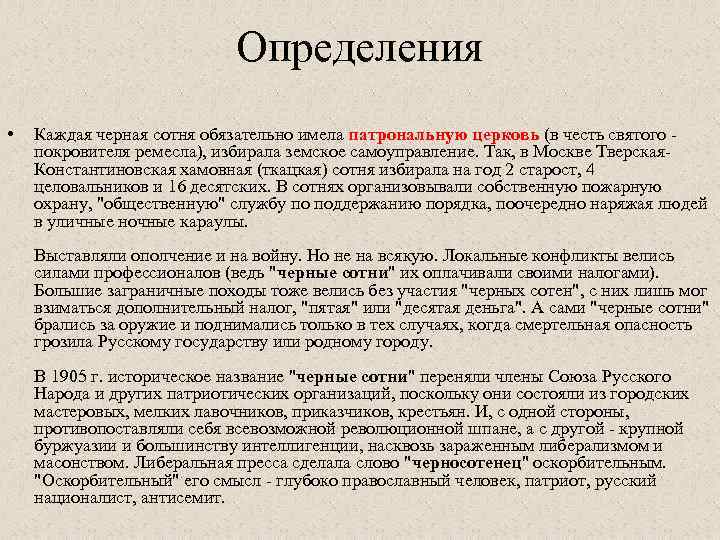 Определения

• Каждая черная сотня обязательно имела патрональную церковь (в честь святого - покровителя ремесла), избирала земское самоуправление. Так, в Москве Тверская-Константиновская хамовная (ткацкая) сотня избирала на год 2 старост, 4 целовальников и 16 десятских. В сотнях организовывали собственную пожарную охрану, "общественную" службу по поддержанию порядка, поочередно наряжая людей в уличные ночные караулы.

Выставляли ополчение и на войну. Но не на всякую. Локальные конфликты велись силами профессионалов (ведь "черные сотни" их оплачивали своими налогами). Большие заграничные походы тоже велись без участия "черных сотен", с них лишь мог взиматься дополнительный налог, "пятая" или "десятая деньга". А сами "черные сотни" брались за оружие и поднимались только в тех случаях, когда смертельная опасность грозила Русскому государству или родному городу.

В 1905 г. историческое название "черные сотни" переняли члены Союза Русского Народа и других патриотических организаций, поскольку они состояли из городских мастеровых, мелких лавочников, приказчиков, крестьян. И, с одной стороны, противопоставляли себя всевозможной революционной шпане, а с другой - крупной буржуазии и большинству интеллигенции, насквозь зараженным либерализмом и масонством. Либеральная пресса сделала слово "черносотенец" оскорбительным. "Оскорбительный" его смысл - глубоко православный человек, патриот, русский националист, антисемит.